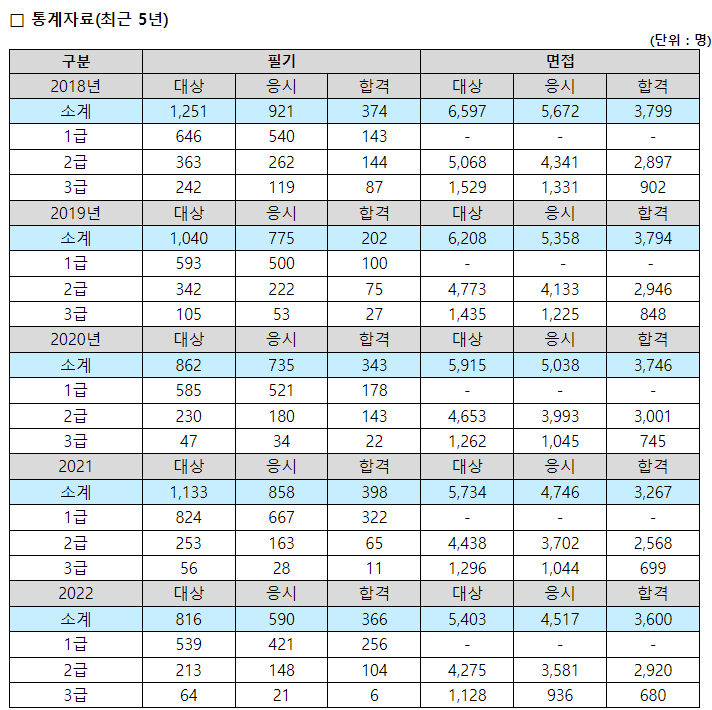 □ 통계자료(최근 5년)

(단위 : 명)

| 구분 | 필기 | | | 면접 | | |
|---|---|---|---|---|---|---|
| 2018년 | 대상 | 응시 | 합격 | 대상 | 응시 | 합격 |
| 소계 | 1,251 | 921 | 374 | 6,597 | 5,672 | 3,799 |
| 1급 | 646 | 540 | 143 | - | - | - |
| 2급 | 363 | 262 | 144 | 5,068 | 4,341 | 2,897 |
| 3급 | 242 | 119 | 87 | 1,529 | 1,331 | 902 |
| 2019년 | 대상 | 응시 | 합격 | 대상 | 응시 | 합격 |
| 소계 | 1,040 | 775 | 202 | 6,208 | 5,358 | 3,794 |
| 1급 | 593 | 500 | 100 | - | - | - |
| 2급 | 342 | 222 | 75 | 4,773 | 4,133 | 2,946 |
| 3급 | 105 | 53 | 27 | 1,435 | 1,225 | 848 |
| 2020년 | 대상 | 응시 | 합격 | 대상 | 응시 | 합격 |
| 소계 | 862 | 735 | 343 | 5,915 | 5,038 | 3,746 |
| 1급 | 585 | 521 | 178 | - | - | - |
| 2급 | 230 | 180 | 143 | 4,653 | 3,993 | 3,001 |
| 3급 | 47 | 34 | 22 | 1,262 | 1,045 | 745 |
| 2021 | 대상 | 응시 | 합격 | 대상 | 응시 | 합격 |
| 소계 | 1,133 | 858 | 398 | 5,734 | 4,746 | 3,267 |
| 1급 | 824 | 667 | 322 | - | - | - |
| 2급 | 253 | 163 | 65 | 4,438 | 3,702 | 2,568 |
| 3급 | 56 | 28 | 11 | 1,296 | 1,044 | 699 |
| 2022 | 대상 | 응시 | 합격 | 대상 | 응시 | 합격 |
| 소계 | 816 | 590 | 366 | 5,403 | 4,517 | 3,600 |
| 1급 | 539 | 421 | 256 | - | - | - |
| 2급 | 213 | 148 | 104 | 4,275 | 3,581 | 2,920 |
| 3급 | 64 | 21 | 6 | 1,128 | 936 | 680 |